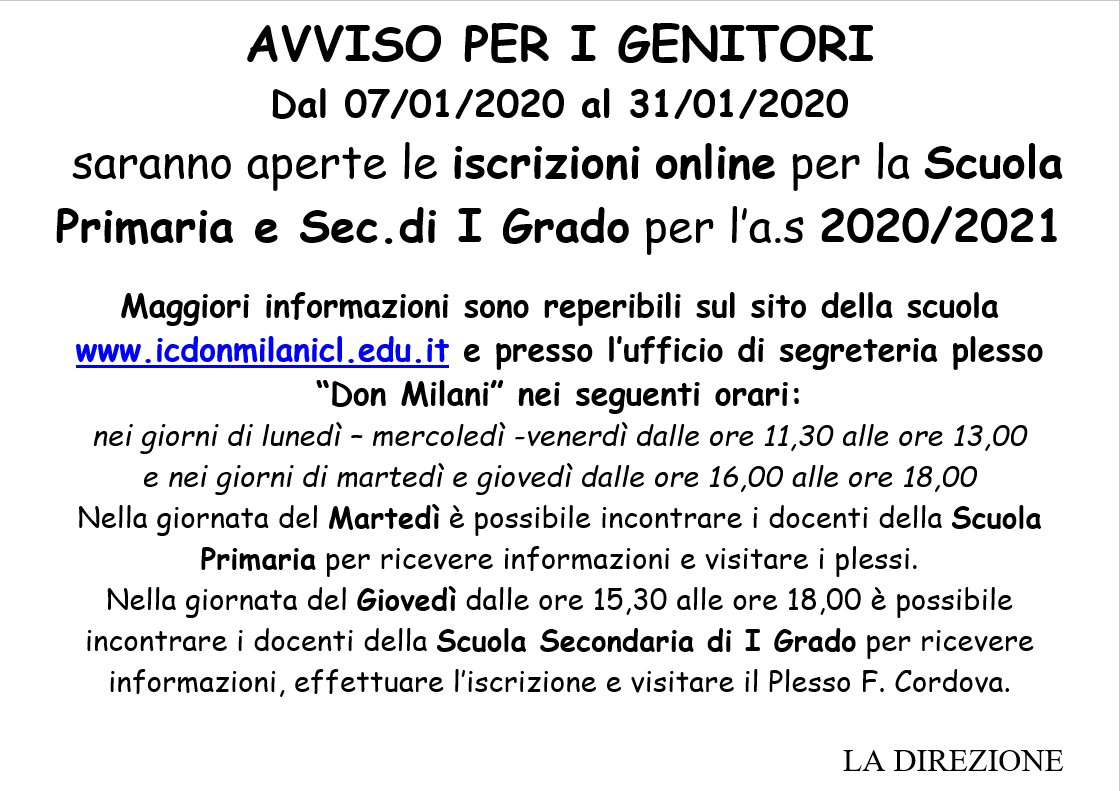 AVVISO PER I GENITORI

Dal 07/01/2020 al 31/01/2020

saranno aperte le iscrizioni online per la Scuola Primaria e Sec.di I Grado per l'a.s 2020/2021

Maggiori informazioni sono reperibili sul sito della scuola www.icdonmilanicl.edu.it e presso l'ufficio di segreteria plesso "Don Milani" nei seguenti orari:

nei giorni di lunedì – mercoledì -venerdì dalle ore 11,30 alle ore 13,00

e nei giorni di martedì e giovedì dalle ore 16,00 alle ore 18,00

Nella giornata del Martedì è possibile incontrare i docenti della Scuola Primaria per ricevere informazioni e visitare i plessi.

Nella giornata del Giovedì dalle ore 15,30 alle ore 18,00 è possibile incontrare i docenti della Scuola Secondaria di I Grado per ricevere informazioni, effettuare l'iscrizione e visitare il Plesso F. Cordova.

LA DIREZIONE